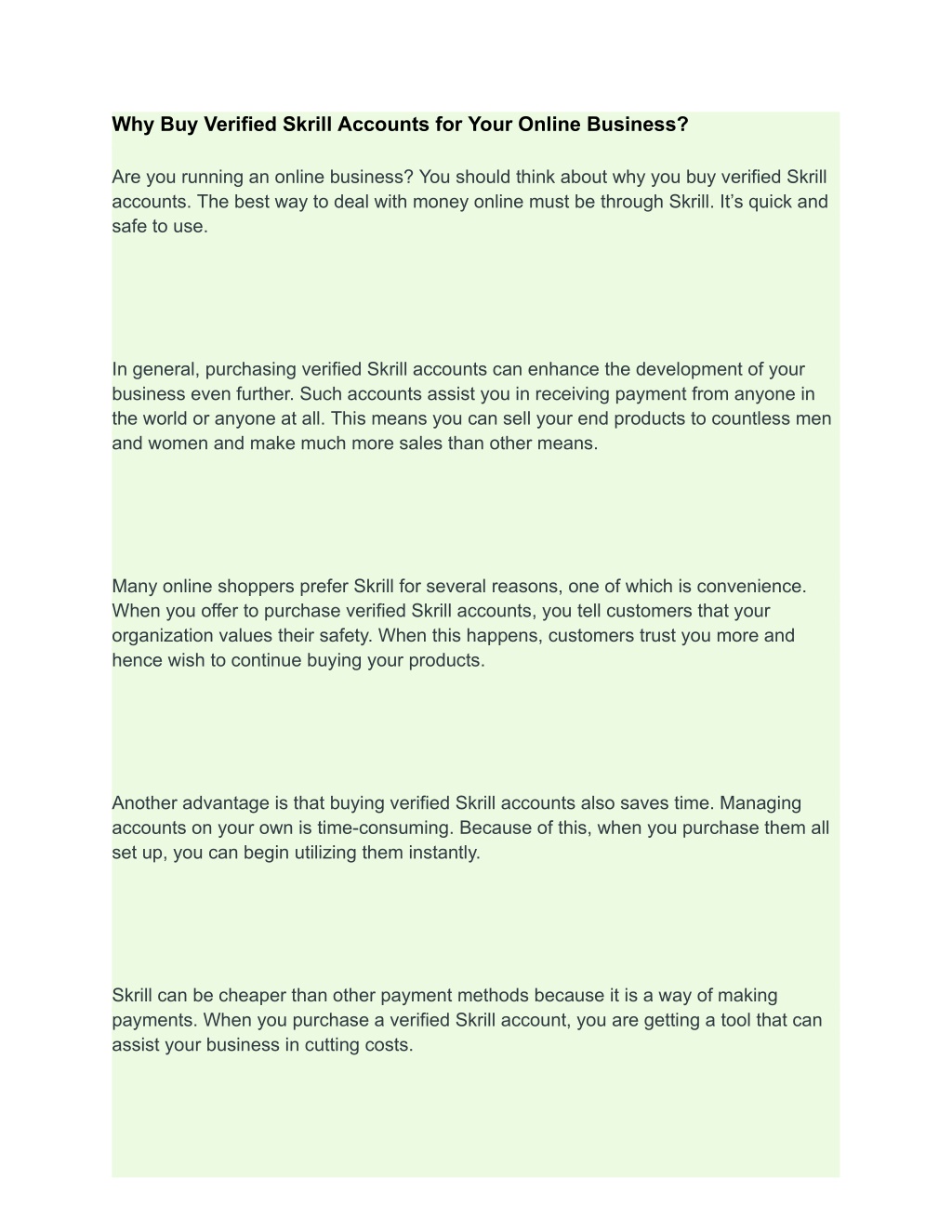 Why Buy Verified Skrill Accounts for Your Online Business?

Are you running an online business? You should think about why you buy verified Skrill accounts. The best way to deal with money online must be through Skrill. It’s quick and safe to use.

In general, purchasing verified Skrill accounts can enhance the development of your business even further. Such accounts assist you in receiving payment from anyone in the world or anyone at all. This means you can sell your end products to countless men and women and make much more sales than other means.

Many online shoppers prefer Skrill for several reasons, one of which is convenience. When you offer to purchase verified Skrill accounts, you tell customers that your organization values their safety. When this happens, customers trust you more and hence wish to continue buying your products.

Another advantage is that buying verified Skrill accounts also saves time. Managing accounts on your own is time-consuming. Because of this, when you purchase them all set up, you can begin utilizing them instantly.

Skrill can be cheaper than other payment methods because it is a way of making payments. When you purchase a verified Skrill account, you are getting a tool that can assist your business in cutting costs.